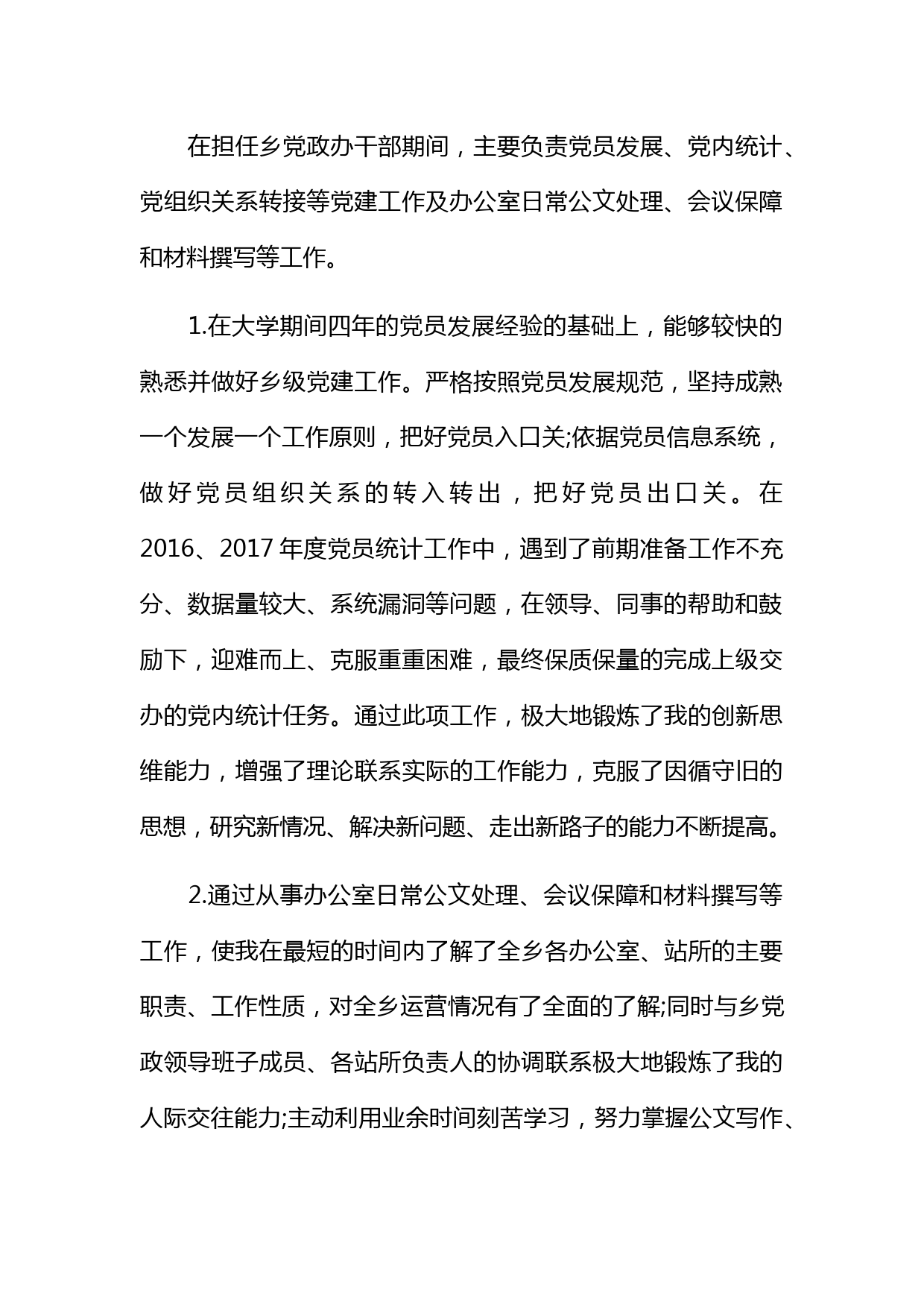 在担任乡党政办干部期间，主要负责党员发展、党内统计、党组织关系转接等党建工作及办公室日常公文处理、会议保障和材料撰写等工作。

1.在大学期间四年的党员发展经验的基础上，能够较快的熟悉并做好乡级党建工作。严格按照党员发展规范，坚持成熟一个发展一个工作原则，把好党员入口关;依据党员信息系统，做好党员组织关系的转入转出，把好党员出口关。在2016、2017年度党员统计工作中，遇到了前期准备工作不充分、数据量较大、系统漏洞等问题，在领导、同事的帮助和鼓励下，迎难而上、克服重重困难，最终保质保量的完成上级交办的党内统计任务。通过此项工作，极大地锻炼了我的创新思维能力，增强了理论联系实际的工作能力，克服了因循守旧的思想，研究新情况、解决新问题、走出新路子的能力不断提高。

2.通过从事办公室日常公文处理、会议保障和材料撰写等工作，使我在最短的时间内了解了全乡各办公室、站所的主要职责、工作性质，对全乡运营情况有了全面的了解;同时与乡党政领导班子成员、各站所负责人的协调联系极大地锻炼了我的人际交往能力;主动利用业余时间刻苦学习，努力掌握公文写作、